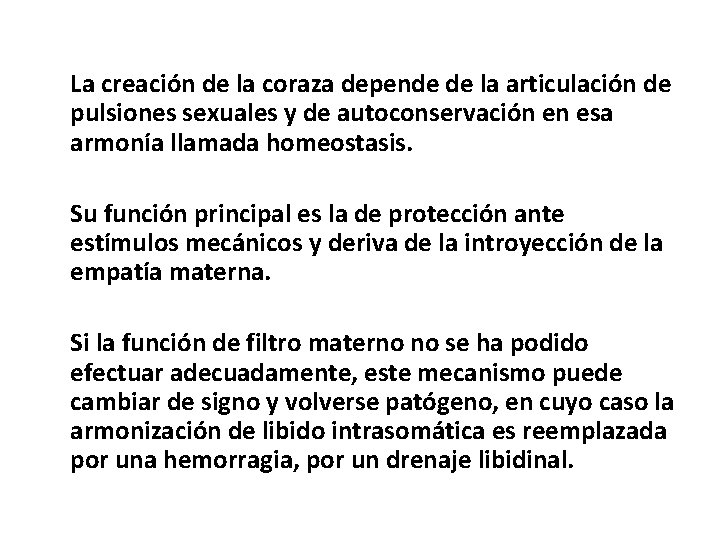 La creación de la coraza depende de la articulación de pulsiones sexuales y de autoconservación en esa armonía llamada homeostasis.

Su función principal es la de protección ante estímulos mecánicos y deriva de la introyección de la empatía materna.

Si la función de filtro materno no se ha podido efectuar adecuadamente, este mecanismo puede cambiar de signo y volverse patógeno, en cuyo caso la armonización de libido intrasomática es reemplazada por una hemorragia, por un drenaje libidinal.